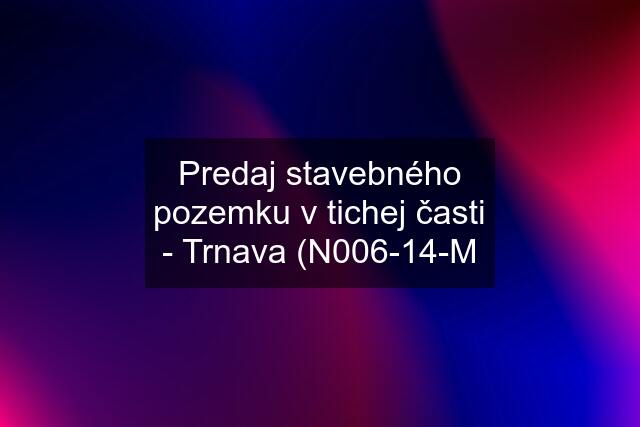 Predaj stavebného pozemku v tichej časti - Trnava (N006-14-M